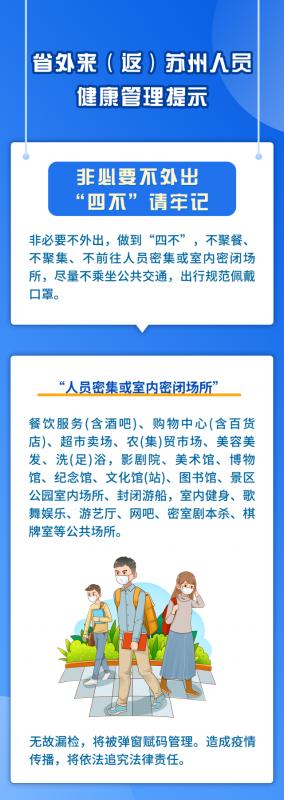 省外来（返）苏州人员
健康管理提示

非必要不外出
“四不”请牢记

非必要不外出，做到“四不”，不聚餐、不聚集、不前往人员密集或室内密闭场所，尽量不乘坐公共交通，出行规范佩戴口罩。

“人员密集或室内密闭场所”

餐饮服务(含酒吧)、购物中心(含百货店)、超市卖场、农(集)贸市场、美容美发、洗(足)浴，影剧院、美术馆、博物馆、纪念馆、文化馆(站)、图书馆、景区公园室内场所、封闭游船，室内健身、歌舞娱乐、游艺厅、网吧、密室剧本杀、棋牌室等公共场所。

无故漏检，将被弹窗赋码管理。造成疫情传播，将依法追究法律责任。